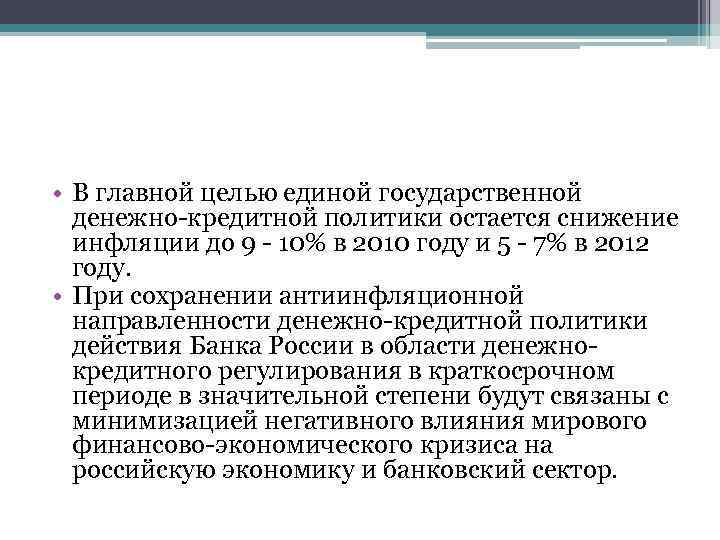 • В главной целью единой государственной денежно-кредитной политики остается снижение инфляции до 9 - 10% в 2010 году и 5 - 7% в 2012 году.
• При сохранении антиинфляционной направленности денежно-кредитной политики действия Банка России в области денежно-кредитного регулирования в краткосрочном периоде в значительной степени будут связаны с минимизацией негативного влияния мирового финансово-экономического кризиса на российскую экономику и банковский сектор.